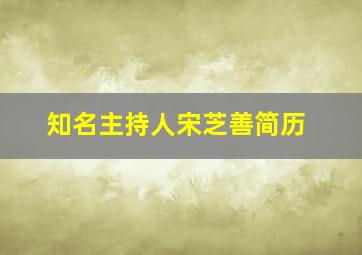 知名主持人宋芝善简历